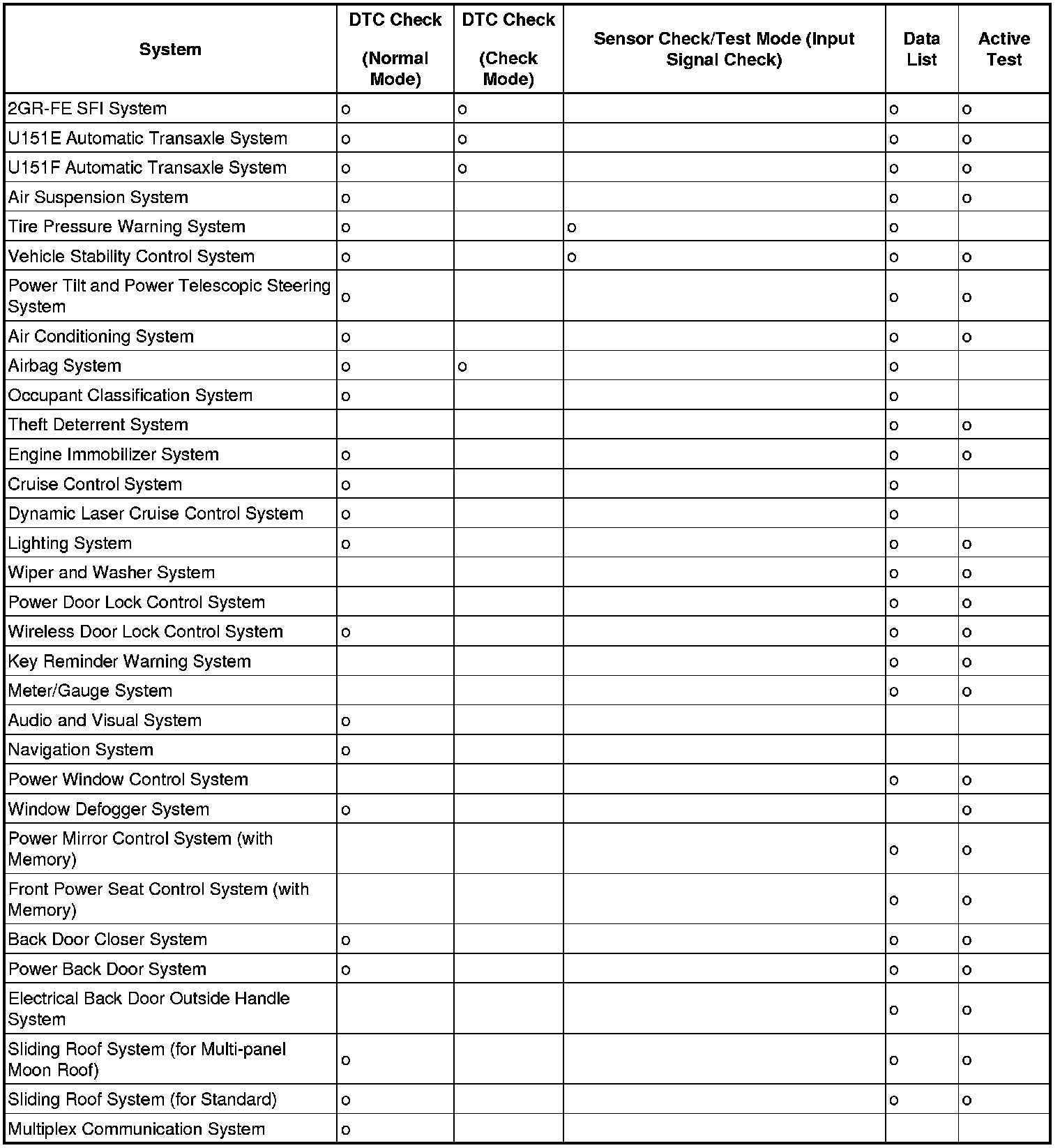 | System | DTC Check (Normal Mode) | DTC Check (Check Mode) | Sensor Check/Test Mode (Input Signal Check) | Data List | Active Test |
|---|---|---|---|---|---|
| 2GR-FE SFI System | o | o | | o | o |
| U151E Automatic Transaxle System | o | o | | o | o |
| U151F Automatic Transaxle System | o | o | | o | o |
| Air Suspension System | o | | | o | o |
| Tire Pressure Warning System | o | | o | o | |
| Vehicle Stability Control System | o | | o | o | o |
| Power Tilt and Power Telescopic Steering System | o | | | o | o |
| Air Conditioning System | o | | | o | o |
| Airbag System | o | o | | o | |
| Occupant Classification System | o | | | o | |
| Theft Deterrent System | | | | o | o |
| Engine Immobilizer System | o | | | o | o |
| Cruise Control System | o | | | o | |
| Dynamic Laser Cruise Control System | o | | | o | |
| Lighting System | o | | | o | o |
| Wiper and Washer System | | | | o | o |
| Power Door Lock Control System | | | | o | o |
| Wireless Door Lock Control System | o | | | o | o |
| Key Reminder Warning System | | | | o | o |
| Meter/Gauge System | | | | o | o |
| Audio and Visual System | o | | | | |
| Navigation System | o | | | | |
| Power Window Control System | | | | o | o |
| Window Defogger System | o | | | | o |
| Power Mirror Control System (with Memory) | | | | o | o |
| Front Power Seat Control System (with Memory) | | | | o | o |
| Back Door Closer System | o | | | o | o |
| Power Back Door System | o | | | o | o |
| Electrical Back Door Outside Handle System | | | | o | o |
| Sliding Roof System (for Multi-panel Moon Roof) | o | | | o | o |
| Sliding Roof System (for Standard) | o | | | o | o |
| Multiplex Communication System | o | | | | |